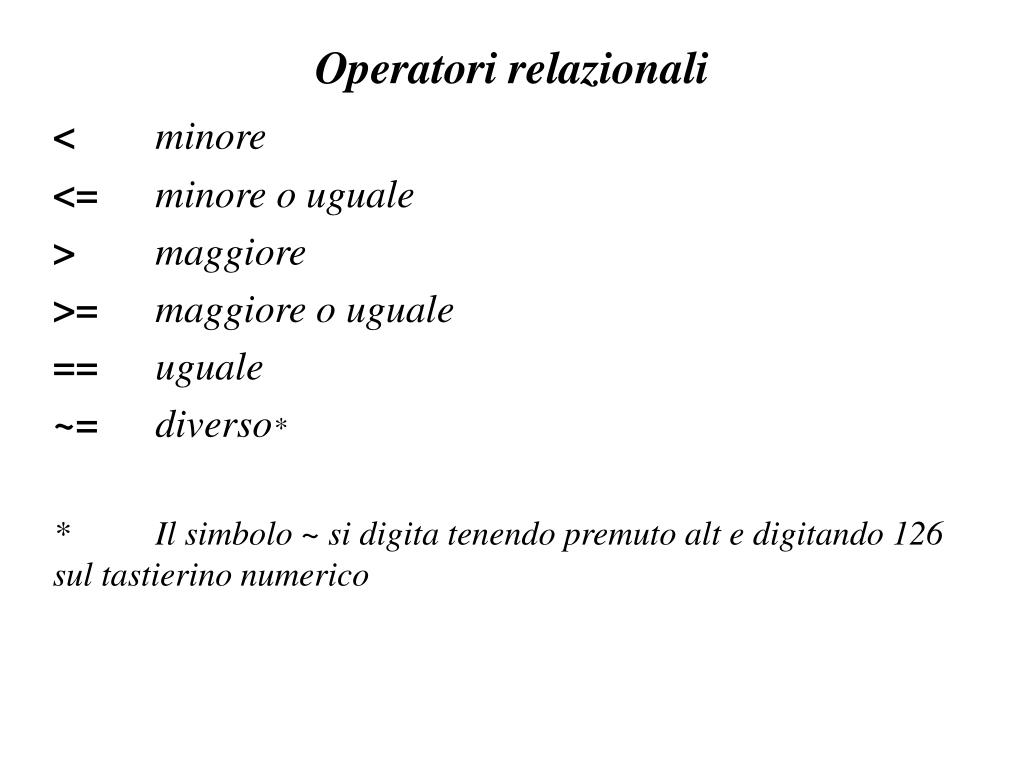 Operatori relazionali

< minore

<= minore o uguale

> maggiore

>= maggiore o uguale

== uguale

~= diverso*

* Il simbolo ~ si digita tenendo premuto alt e digitando 126 sul tastierino numerico